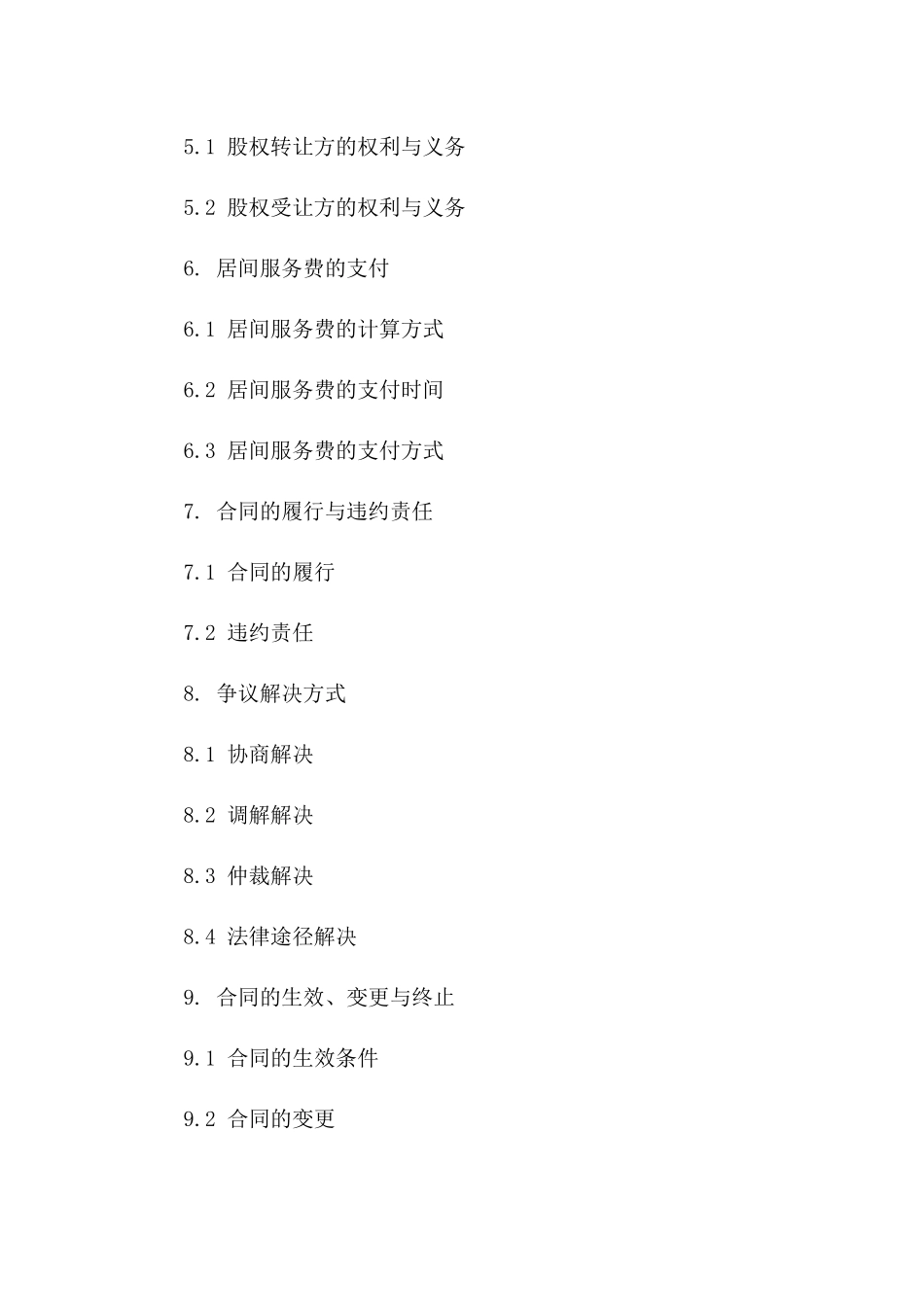 5.1 股权转让方的权利与义务

5.2 股权受让方的权利与义务

6. 居间服务费的支付

6.1 居间服务费的计算方式

6.2 居间服务费的支付时间

6.3 居间服务费的支付方式

7. 合同的履行与违约责任

7.1 合同的履行

7.2 违约责任

8. 争议解决方式

8.1 协商解决

8.2 调解解决

8.3 仲裁解决

8.4 法律途径解决

9. 合同的生效、变更与终止

9.1 合同的生效条件

9.2 合同的变更